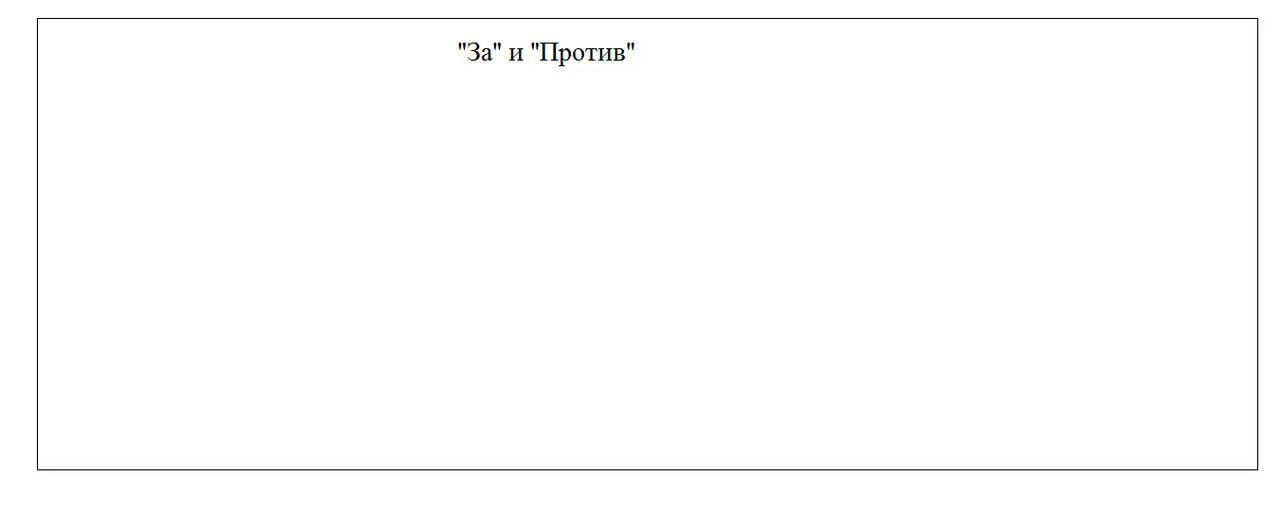 "За" и "Против"